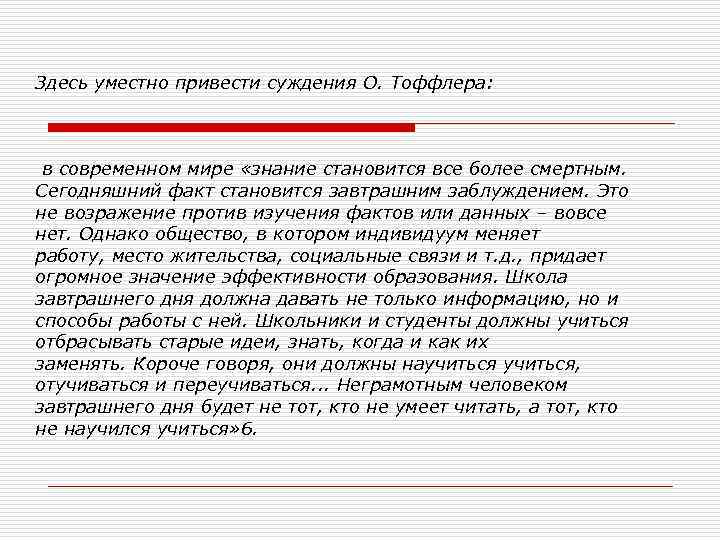 Здесь уместно привести суждения О. Тоффлера:

в современном мире «знание становится все более смертным. Сегодняшний факт становится завтрашним заблуждением. Это не возражение против изучения фактов или данных – вовсе нет. Однако общество, в котором индивидуум меняет работу, место жительства, социальные связи и т.д., придает огромное значение эффективности образования. Школа завтрашнего дня должна давать не только информацию, но и способы работы с ней. Школьники и студенты должны учиться отбрасывать старые идеи, знать, когда и как их заменять. Короче говоря, они должны научиться учиться, отучиваться и переучиваться... Неграмотным человеком завтрашнего дня будет не тот, кто не умеет читать, а тот, кто не научился учиться»6.